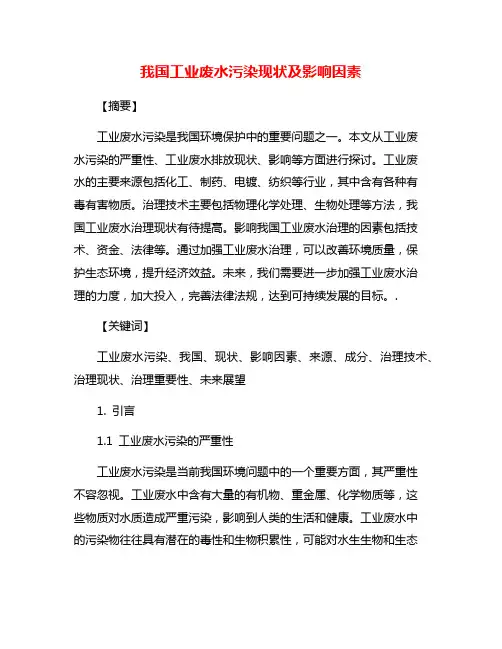 我国工业废水污染现状及影响因素

【摘要】

工业废水污染是我国环境保护中的重要问题之一。本文从工业废水污染的严重性、工业废水排放现状、影响等方面进行探讨。工业废水的主要来源包括化工、制药、电镀、纺织等行业，其中含有各种有毒有害物质。治理技术主要包括物理化学处理、生物处理等方法，我国工业废水治理现状有待提高。影响我国工业废水治理的因素包括技术、资金、法律等。通过加强工业废水治理，可以改善环境质量，保护生态环境，提升经济效益。未来，我们需要进一步加强工业废水治理的力度，加大投入，完善法律法规，达到可持续发展的目标。.

【关键词】

工业废水污染、我国、现状、影响因素、来源、成分、治理技术、治理现状、治理重要性、未来展望

1. 引言

1.1 工业废水污染的严重性

工业废水污染是当前我国环境问题中的一个重要方面，其严重性不容忽视。工业废水中含有大量的有机物、重金属、化学物质等，这些物质对水质造成严重污染，影响到人类的生活和健康。工业废水中的污染物往往具有潜在的毒性和生物积累性，可能对水生生物和生态